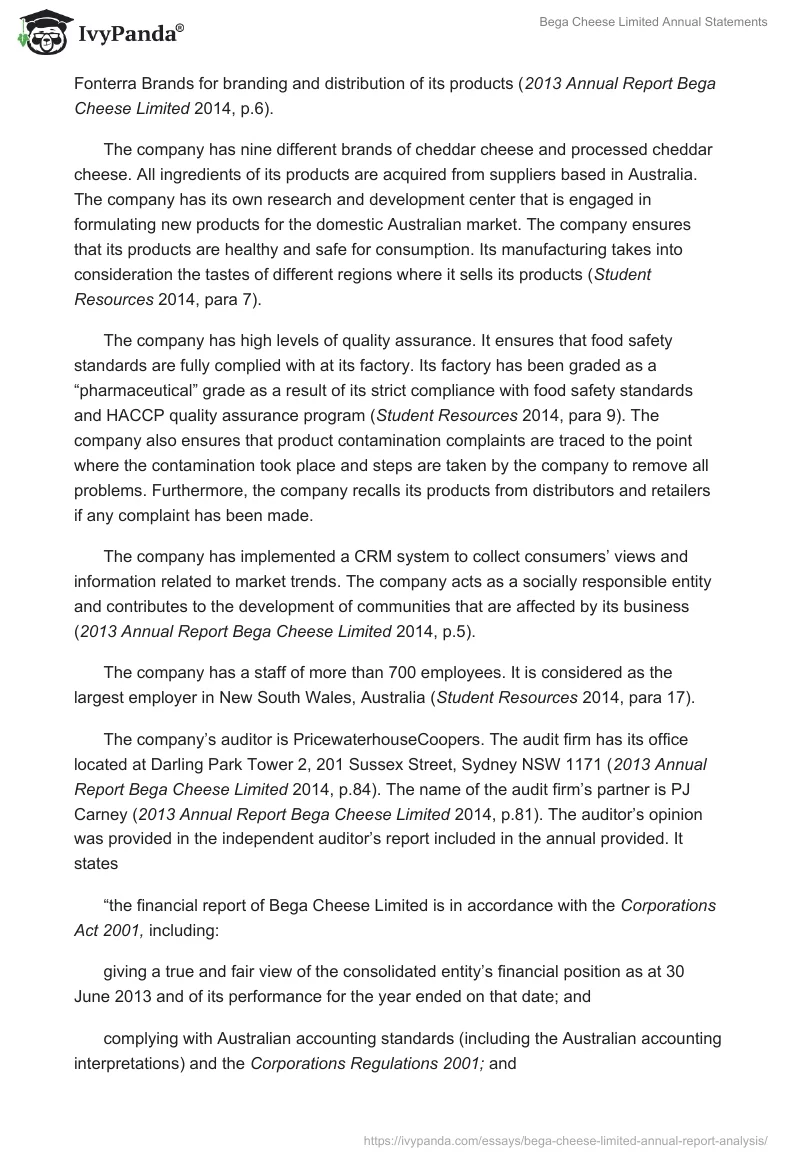 IvyPanda®

Bega Cheese Limited Annual Statements

Fonterra Brands for branding and distribution of its products (2013 Annual Report Bega Cheese Limited 2014, p.6).

The company has nine different brands of cheddar cheese and processed cheddar cheese. All ingredients of its products are acquired from suppliers based in Australia. The company has its own research and development center that is engaged in formulating new products for the domestic Australian market. The company ensures that its products are healthy and safe for consumption. Its manufacturing takes into consideration the tastes of different regions where it sells its products (Student Resources 2014, para 7).

The company has high levels of quality assurance. It ensures that food safety standards are fully complied with at its factory. Its factory has been graded as a “pharmaceutical” grade as a result of its strict compliance with food safety standards and HACCP quality assurance program (Student Resources 2014, para 9). The company also ensures that product contamination complaints are traced to the point where the contamination took place and steps are taken by the company to remove all problems. Furthermore, the company recalls its products from distributors and retailers if any complaint has been made.

The company has implemented a CRM system to collect consumers’ views and information related to market trends. The company acts as a socially responsible entity and contributes to the development of communities that are affected by its business (2013 Annual Report Bega Cheese Limited 2014, p.5).

The company has a staff of more than 700 employees. It is considered as the largest employer in New South Wales, Australia (Student Resources 2014, para 17).

The company’s auditor is PricewaterhouseCoopers. The audit firm has its office located at Darling Park Tower 2, 201 Sussex Street, Sydney NSW 1171 (2013 Annual Report Bega Cheese Limited 2014, p.84). The name of the audit firm’s partner is PJ Carney (2013 Annual Report Bega Cheese Limited 2014, p.81). The auditor’s opinion was provided in the independent auditor’s report included in the annual provided. It states

“the financial report of Bega Cheese Limited is in accordance with the Corporations Act 2001, including:

giving a true and fair view of the consolidated entity’s financial position as at 30 June 2013 and of its performance for the year ended on that date; and

complying with Australian accounting standards (including the Australian accounting interpretations) and the Corporations Regulations 2001; and

https://ivypanda.com/essays/bega-cheese-limited-annual-report-analysis/